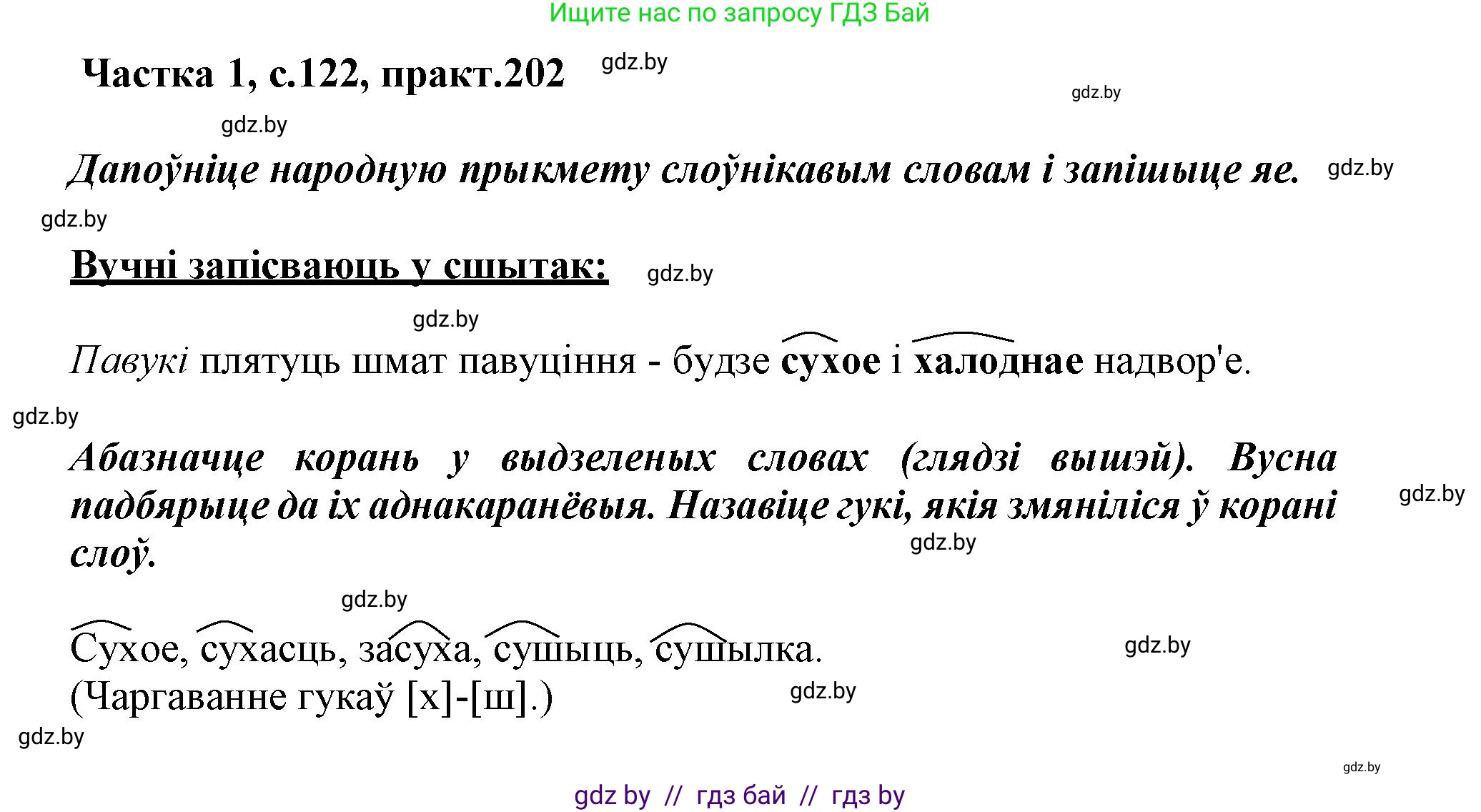 Ищите нас по запросу ГДЗ Бай

Частка 1, с.122, практ.202 gdz.by

gdz.by

gdz.by

Дапоўніце народную прыкмету слоўнікавым словам і запішыце яе. gdz.by

gdz.by

Вучні запісваюць у сшытак: gdz.by

gdz.by

Павукі плятуць шмат павуціння - будзе сухое і халоднае надвор'е.

gdz.by

Абазначце корань у выдзеленых словах (глядзі вышэй). Вусна падбярыце да іх аднакаранёвыя. Назавіце гукі, якія змяніліся ў корані слоў.

gdz.by

gdz.by

gdz.by

Сухое, сухасць, засуха, сушыць, сушылка.

gdz.by

(Чаргаванне гукаў [х]-[ш].)

gdz.by

gdz.by

gdz.by

gdz by // гдз бай // гдз by